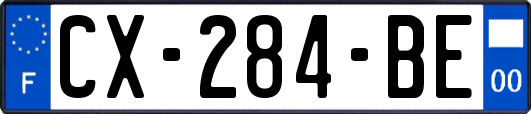 F
CX-284-BE
00